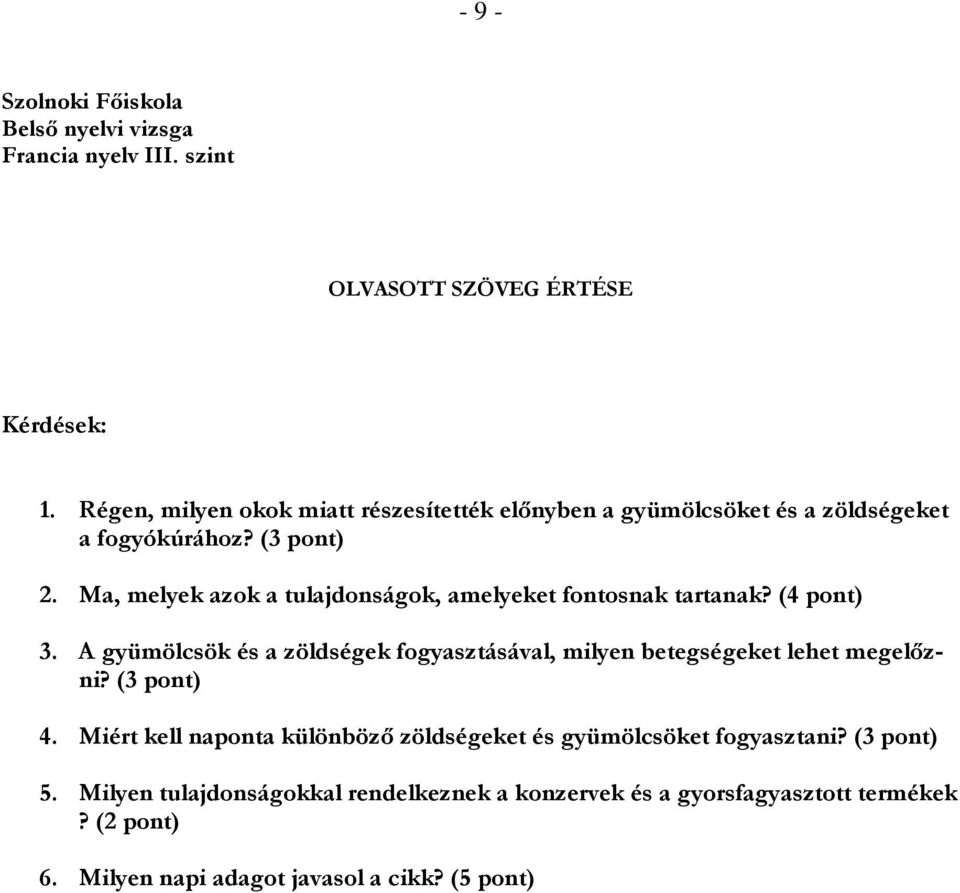 - 9 -

Szolnoki Főiskola
Belső nyelvi vizsga
Francia nyelv III. szint

OLVASOTT SZÖVEG ÉRTÉSE

Kérdések:

1. Régen, milyen okok miatt részesítették előnyben a gyümölcsöket és a zöldségeket a fogyókúrához? (3 pont)

2. Ma, melyek azok a tulajdonságok, amelyeket fontosnak tartanak? (4 pont)

3. A gyümölcsök és a zöldségek fogyasztásával, milyen betegségeket lehet megelőzni? (3 pont)

4. Miért kell naponta különböző zöldségeket és gyümölcsöket fogyasztani? (3 pont)

5. Milyen tulajdonságokkal rendelkeznek a konzervek és a gyorsfagyasztott termékek ? (2 pont)

6. Milyen napi adagot javasol a cikk? (5 pont)